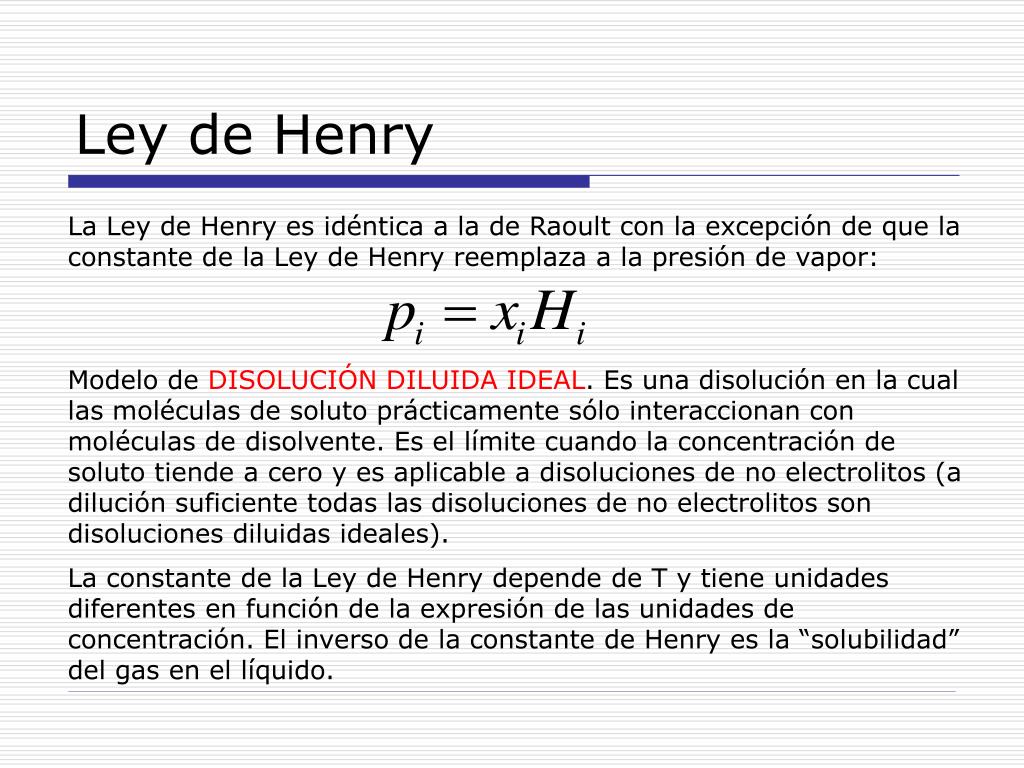 Ley de Henry

La Ley de Henry es idéntica a la de Raoult con la excepción de que la constante de la Ley de Henry reemplaza a la presión de vapor:

$p_i = x_i H_i$

Modelo de DISOLUCIÓN DILUIDA IDEAL. Es una disolución en la cual las moléculas de soluto prácticamente sólo interaccionan con moléculas de disolvente. Es el límite cuando la concentración de soluto tiende a cero y es aplicable a disoluciones de no electrolitos (a dilución suficiente todas las disoluciones de no electrolitos son disoluciones diluidas ideales).

La constante de la Ley de Henry depende de T y tiene unidades diferentes en función de la expresión de las unidades de concentración. El inverso de la constante de Henry es la “solubilidad” del gas en el líquido.